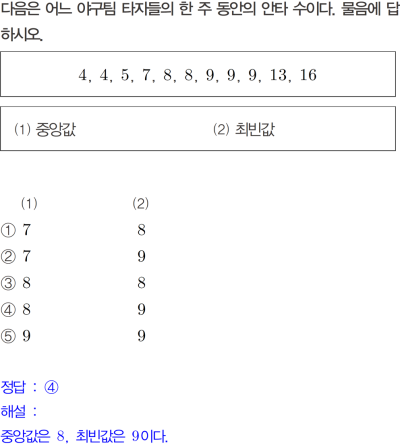 다음은 어느 야구팀 타자들의 한 주 동안의 안타 수이다. 물음에 답하시오.

4, 4, 5, 7, 8, 8, 9, 9, 9, 13, 16

(1) 중앙값 (2) 최빈값

(1) (2)
① 7 8
② 7 9
③ 8 8
④ 8 9
⑤ 9 9

정답 : ④
해설 :
중앙값은 8, 최빈값은 9이다.